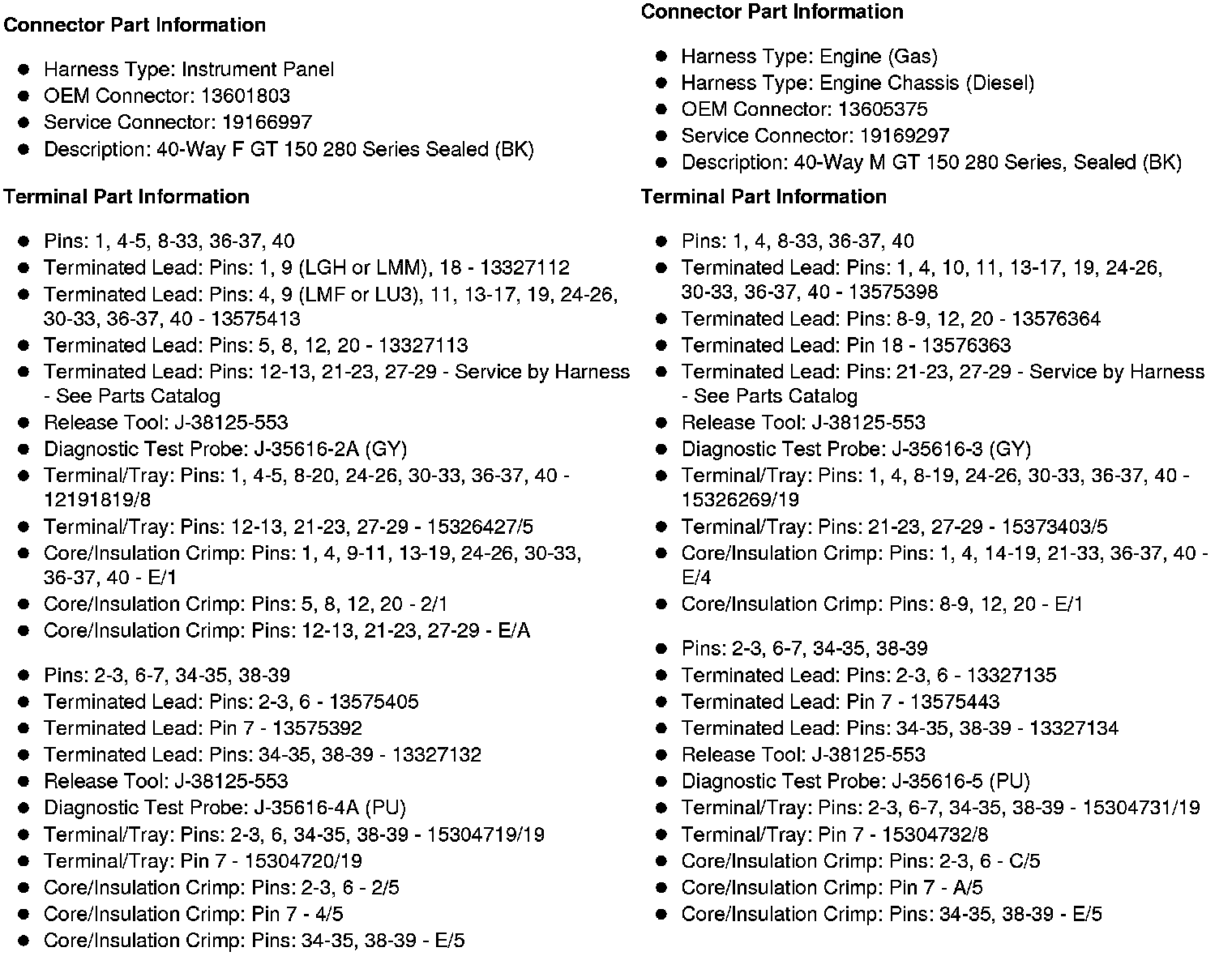 Connector Part Information

- Harness Type: Instrument Panel
- OEM Connector: 13601803
- Service Connector: 19166997
- Description: 40-Way F GT 150 280 Series Sealed (BK)

Terminal Part Information

- Pins: 1, 4-5, 8-33, 36-37, 40
- Terminated Lead: Pins: 1, 9 (LGH or LMM), 18 - 13327112
- Terminated Lead: Pins: 4, 9 (LMF or LU3), 11, 13-17, 19, 24-26, 30-33, 36-37, 40 - 13575413
- Terminated Lead: Pins: 5, 8, 12, 20 - 13327113
- Terminated Lead: Pins: 12-13, 21-23, 27-29 - Service by Harness - See Parts Catalog
- Release Tool: J-38125-553
- Diagnostic Test Probe: J-35616-2A (GY)
- Terminal/Tray: Pins: 1, 4-5, 8-20, 24-26, 30-33, 36-37, 40 - 12191819/8
- Terminal/Tray: Pins: 12-13, 21-23, 27-29 - 15326427/5
- Core/Insulation Crimp: Pins: 1, 4, 9-11, 13-19, 24-26, 30-33, 36-37, 40 - E/1
- Core/Insulation Crimp: Pins: 5, 8, 12, 20 - 2/1
- Core/Insulation Crimp: Pins: 12-13, 21-23, 27-29 - E/A

- Pins: 2-3, 6-7, 34-35, 38-39
- Terminated Lead: Pins: 2-3, 6 - 13575405
- Terminated Lead: Pin 7 - 13575392
- Terminated Lead: Pins: 34-35, 38-39 - 13327132
- Release Tool: J-38125-553
- Diagnostic Test Probe: J-35616-4A (PU)
- Terminal/Tray: Pins: 2-3, 6, 34-35, 38-39 - 15304719/19
- Terminal/Tray: Pin 7 - 15304720/19
- Core/Insulation Crimp: Pins: 2-3, 6 - 2/5
- Core/Insulation Crimp: Pin 7 - 4/5
- Core/Insulation Crimp: Pins: 34-35, 38-39 - E/5

Connector Part Information

- Harness Type: Engine (Gas)
- Harness Type: Engine Chassis (Diesel)
- OEM Connector: 13605375
- Service Connector: 19169297
- Description: 40-Way M GT 150 280 Series, Sealed (BK)

Terminal Part Information

- Pins: 1, 4, 8-33, 36-37, 40
- Terminated Lead: Pins: 1, 4, 10, 11, 13-17, 19, 24-26, 30-33, 36-37, 40 - 13575398
- Terminated Lead: Pins: 8-9, 12, 20 - 13576364
- Terminated Lead: Pin 18 - 13576363
- Terminated Lead: Pins: 21-23, 27-29 - Service by Harness - See Parts Catalog
- Release Tool: J-38125-553
- Diagnostic Test Probe: J-35616-3 (GY)
- Terminal/Tray: Pins: 1, 4, 8-19, 24-26, 30-33, 36-37, 40 - 15326269/19
- Terminal/Tray: Pins: 21-23, 27-29 - 15373403/5
- Core/Insulation Crimp: Pins: 1, 4, 14-19, 21-33, 36-37, 40 - E/4
- Core/Insulation Crimp: Pins: 8-9, 12, 20 - E/1

- Pins: 2-3, 6-7, 34-35, 38-39
- Terminated Lead: Pins: 2-3, 6 - 13327135
- Terminated Lead: Pin 7 - 13575443
- Terminated Lead: Pins: 34-35, 38-39 - 13327134
- Release Tool: J-38125-553
- Diagnostic Test Probe: J-35616-5 (PU)
- Terminal/Tray: Pins: 2-3, 6-7, 34-35, 38-39 - 15304731/19
- Terminal/Tray: Pin 7 - 15304732/8
- Core/Insulation Crimp: Pins: 2-3, 6 - C/5
- Core/Insulation Crimp: Pin 7 - A/5
- Core/Insulation Crimp: Pins: 34-35, 38-39 - E/5